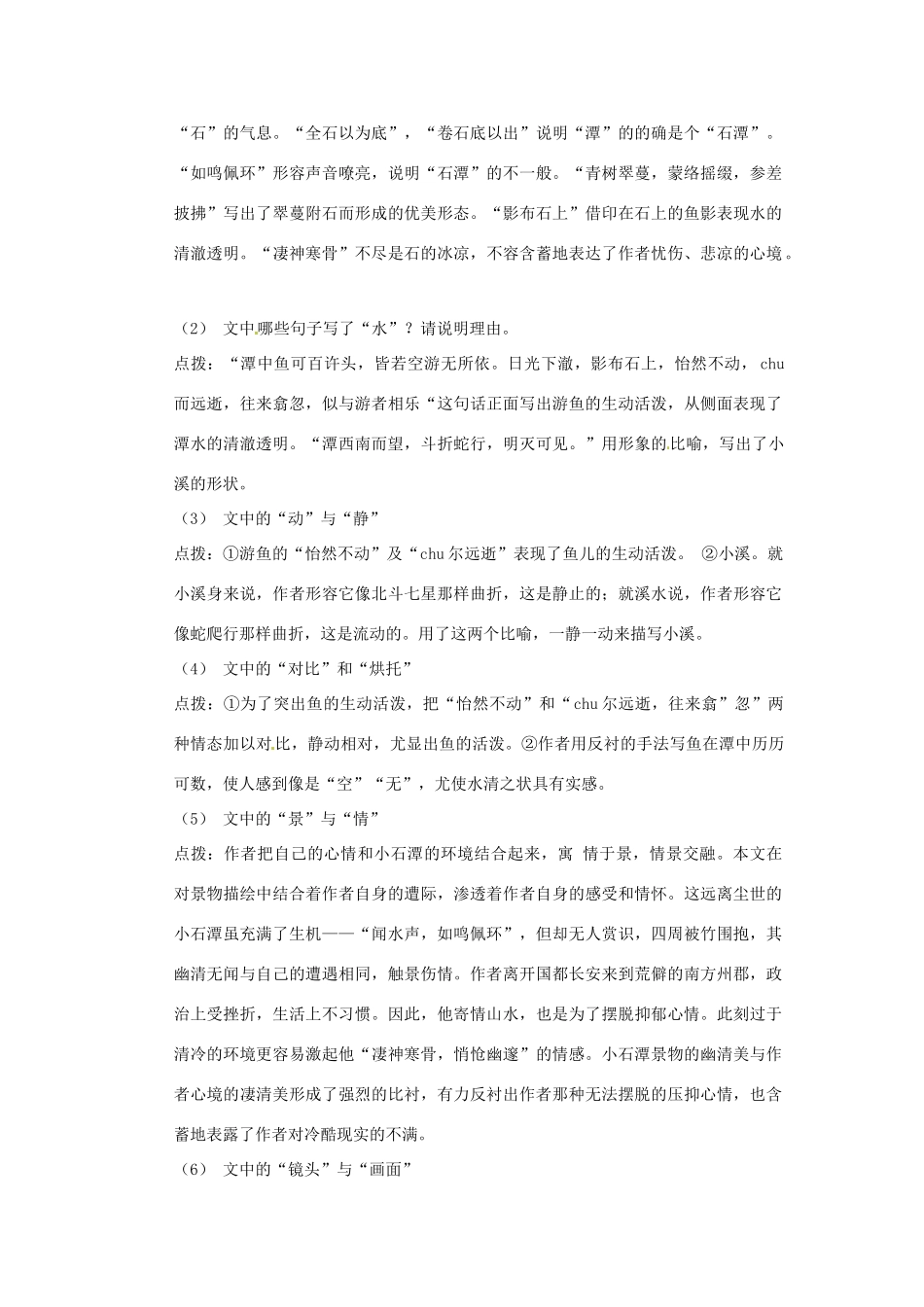 “石”的气息。“全石以为底”，“卷石底以出”说明“潭”的的确是个“石潭”。“如鸣佩环”形容声音嘹亮，说明“石潭”的不一般。“青树翠蔓，蒙络摇缀，参差披拂”写出了翠蔓附石而形成的优美形态。“影布石上”借印在石上的鱼影表现水的清澈透明。“凄神寒骨”不尽是石的冰凉，不容含蓄地表达了作者忧伤、悲凉的心境。

（2） 文中哪些句子写了“水”？请说明理由。

点拨：“潭中鱼可百许头，皆若空游无所依。日光下澈，影布石上，怡然不动，chu而远逝，往来翕忽，似与游者相乐“这句话正面写出游鱼的生动活泼，从侧面表现了潭水的清澈透明。“潭西南而望，斗折蛇行，明灭可见。”用形象的比喻，写出了小溪的形状。

（3） 文中的“动”与“静”

点拨：①游鱼的“怡然不动”及“chu尔远逝”表现了鱼儿的生动活泼。 ②小溪。就小溪身来说，作者形容它像北斗七星那样曲折，这是静止的；就溪水说，作者形容它像蛇爬行那样曲折，这是流动的。用了这两个比喻，一静一动来描写小溪。

（4） 文中的“对比”和“烘托”

点拨：①为了突出鱼的生动活泼，把“怡然不动”和“chu尔远逝，往来翕”忽”两种情态加以对比，静动相对，尤显出鱼的活泼。②作者用反衬的手法写鱼在潭中历历可数，使人感到像是“空”“无”，尤使水清之状具有实感。

（5） 文中的“景”与“情”

点拨：作者把自己的心情和小石潭的环境结合起来，寓 情于景，情景交融。本文在对景物描绘中结合着作者自身的遭际，渗透着作者自身的感受和情怀。这远离尘世的小石潭虽充满了生机——“闻水声，如鸣佩环”，但却无人赏识，四周被竹围抱，其幽清无闻与自己的遭遇相同，触景伤情。作者离开国都长安来到荒僻的南方州郡，政治上受挫折，生活上不习惯。因此，他寄情山水，也是为了摆脱抑郁心情。此刻过于清冷的环境更容易激起他“凄神寒骨，悄怆幽邃”的情感。小石潭景物的幽清美与作者心境的凄清美形成了强烈的比衬，有力反衬出作者那种无法摆脱的压抑心情，也含蓄地表露了作者对冷酷现实的不满。

（6） 文中的“镜头”与“画面”